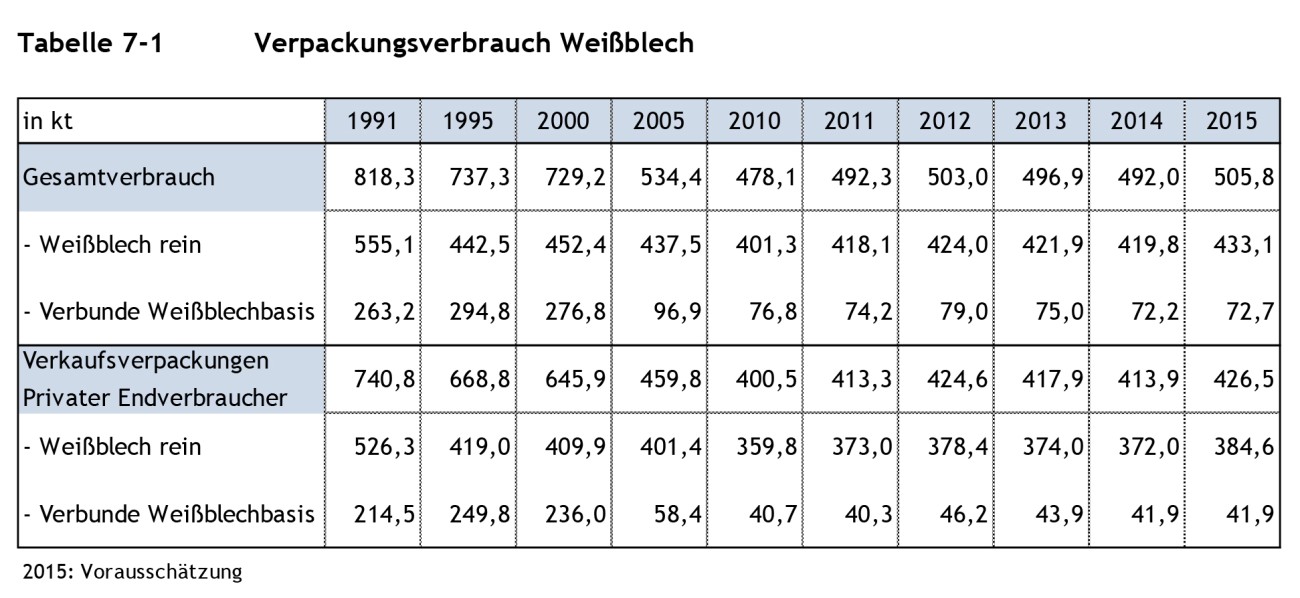 Tabelle 7-1 Verpackungsverbrauch Weißblech

| in kt | 1991 | 1995 | 2000 | 2005 | 2010 | 2011 | 2012 | 2013 | 2014 | 2015 |
|---|---|---|---|---|---|---|---|---|---|---|
| Gesamtverbrauch | 818,3 | 737,3 | 729,2 | 534,4 | 478,1 | 492,3 | 503,0 | 496,9 | 492,0 | 505,8 |
| - Weißblech rein | 555,1 | 442,5 | 452,4 | 437,5 | 401,3 | 418,1 | 424,0 | 421,9 | 419,8 | 433,1 |
| - Verbunde Weißblechbasis | 263,2 | 294,8 | 276,8 | 96,9 | 76,8 | 74,2 | 79,0 | 75,0 | 72,2 | 72,7 |
| Verkaufsverpackungen Privater Endverbraucher | 740,8 | 668,8 | 645,9 | 459,8 | 400,5 | 413,3 | 424,6 | 417,9 | 413,9 | 426,5 |
| - Weißblech rein | 526,3 | 419,0 | 409,9 | 401,4 | 359,8 | 373,0 | 378,4 | 374,0 | 372,0 | 384,6 |
| - Verbunde Weißblechbasis | 214,5 | 249,8 | 236,0 | 58,4 | 40,7 | 40,3 | 46,2 | 43,9 | 41,9 | 41,9 |

2015: Vorausschätzung